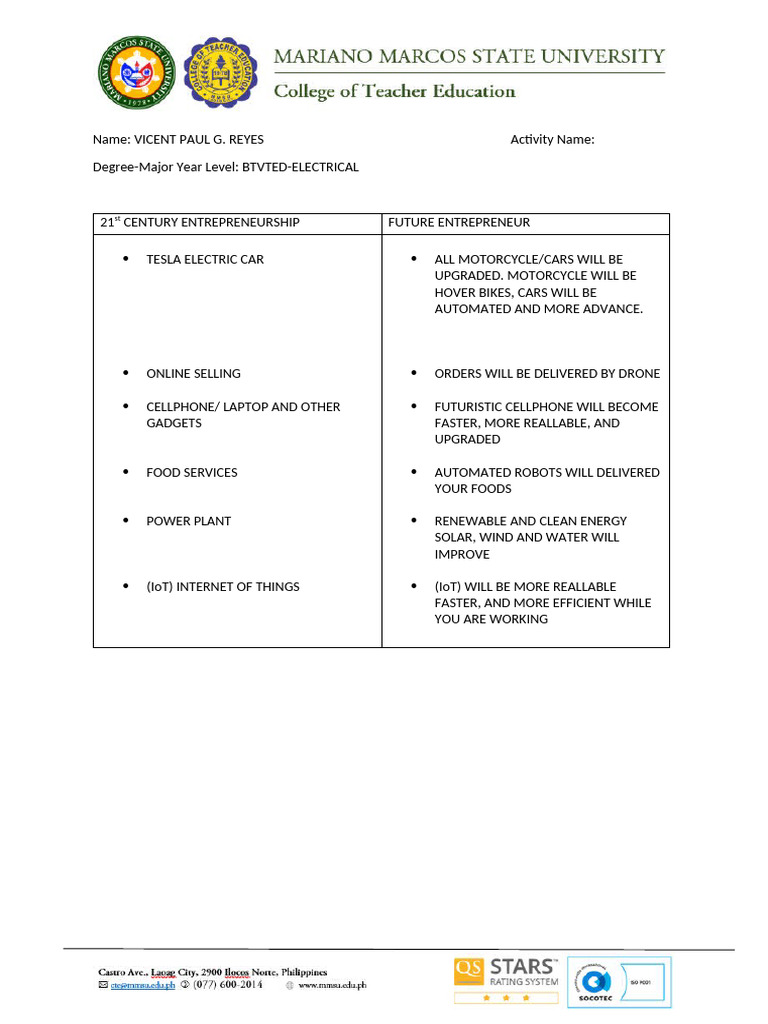 MARIANO MARCOS STATE UNIVERSITY
College of Teacher Education

Name: VICENT PAUL G. REYES Activity Name:

Degree-Major Year Level: BTVTED-ELECTRICAL

| 21$^{st}$ CENTURY ENTREPRENEURSHIP | FUTURE ENTREPRENEUR |
|---|---|
| • TESLA ELECTRIC CAR | • ALL MOTORCYCLE/CARS WILL BE UPGRADED. MOTORCYCLE WILL BE HOVER BIKES, CARS WILL BE AUTOMATED AND MORE ADVANCE. |
| • ONLINE SELLING | • ORDERS WILL BE DELIVERED BY DRONE |
| • CELLPHONE/ LAPTOP AND OTHER GADGETS | • FUTURISTIC CELLPHONE WILL BECOME FASTER, MORE REALLABLE, AND UPGRADED |
| • FOOD SERVICES | • AUTOMATED ROBOTS WILL DELIVERED YOUR FOODS |
| • POWER PLANT | • RENEWABLE AND CLEAN ENERGY SOLAR, WIND AND WATER WILL IMPROVE |
| • (IoT) INTERNET OF THINGS | • (IoT) WILL BE MORE REALLABLE FASTER, AND MORE EFFICIENT WHILE YOU ARE WORKING |

Castro Ave., Laoag City, 2900 Ilocos Norte, Philippines
cte@mmsu.edu.ph (077) 600-2014 www.mmsu.edu.ph

QS STARS RATING SYSTEM
SOCOTEC ISO 9001